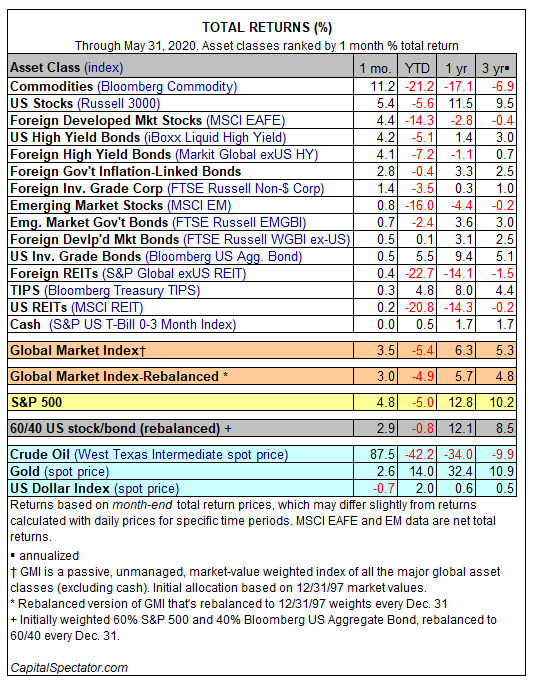 TOTAL RETURNS (%)

Through May 31, 2020. Asset classes ranked by 1 month % total return

| Asset Class (index) | 1 mo. | YTD | 1 yr | 3 yr▪ |
|---|---|---|---|---|
| Commodities (Bloomberg Commodity) | 11.2 | -21.2 | -17.1 | -6.9 |
| US Stocks (Russell 3000) | 5.4 | -5.6 | 11.5 | 9.5 |
| Foreign Developed Mkt Stocks (MSCI EAFE) | 4.4 | -14.3 | -2.8 | -0.4 |
| US High Yield Bonds (iBoxx Liquid High Yield) | 4.2 | -5.1 | 1.4 | 3.0 |
| Foreign High Yield Bonds (Markit Global exUS HY) | 4.1 | -7.2 | -1.1 | 0.7 |
| Foreign Gov't Inflation-Linked Bonds | 2.8 | -0.4 | 3.3 | 2.5 |
| Foreign Inv. Grade Corp (FTSE Russell Non-$ Corp) | 1.4 | -3.5 | 0.3 | 1.0 |
| Emerging Market Stocks (MSCI EM) | 0.8 | -16.0 | -4.4 | -0.2 |
| Emg. Market Gov't Bonds (FTSE Russell EMGBI) | 0.7 | -2.4 | 3.6 | 3.0 |
| Foreign Devlp'd Mkt Bonds (FTSE Russell WGBI ex-US) | 0.5 | 0.1 | 3.1 | 2.5 |
| US Inv. Grade Bonds (Bloomberg US Agg. Bond) | 0.5 | 5.5 | 9.4 | 5.1 |
| Foreign REITs (S&P Global exUS REIT) | 0.4 | -22.7 | -14.1 | -1.5 |
| TIPS (Bloomberg Treasury TIPS) | 0.3 | 4.8 | 8.0 | 4.4 |
| US REITs (MSCI REIT) | 0.2 | -20.8 | -14.3 | -0.2 |
| Cash (S&P US T-Bill 0-3 Month Index) | 0.0 | 0.5 | 1.7 | 1.7 |
| Global Market Index† | 3.5 | -5.4 | 6.3 | 5.3 |
| Global Market Index-Rebalanced * | 3.0 | -4.9 | 5.7 | 4.8 |
| S&P 500 | 4.8 | -5.0 | 12.8 | 10.2 |
| 60/40 US stock/bond (rebalanced) + | 2.9 | -0.8 | 12.1 | 8.5 |
| Crude Oil (West Texas Intermediate spot price) | 87.5 | -42.2 | -34.0 | -9.9 |
| Gold (spot price) | 2.6 | 14.0 | 32.4 | 10.9 |
| US Dollar Index (spot price) | -0.7 | 2.0 | 0.6 | 0.5 |

Returns based on month-end total return prices, which may differ slightly from returns calculated with daily prices for specific time periods. MSCI EAFE and EM data are net total returns.

▪ annualized
† GMI is a passive, unmanaged, market-value weighted index of all the major global asset classes (excluding cash). Initial allocation based on 12/31/97 market values.
* Rebalanced version of GMI that's rebalanced to 12/31/97 weights every Dec. 31
+ Initially weighted 60% S&P 500 and 40% Bloomberg US Aggregate Bond, rebalanced to 60/40 every Dec. 31.

CapitalSpectator.com